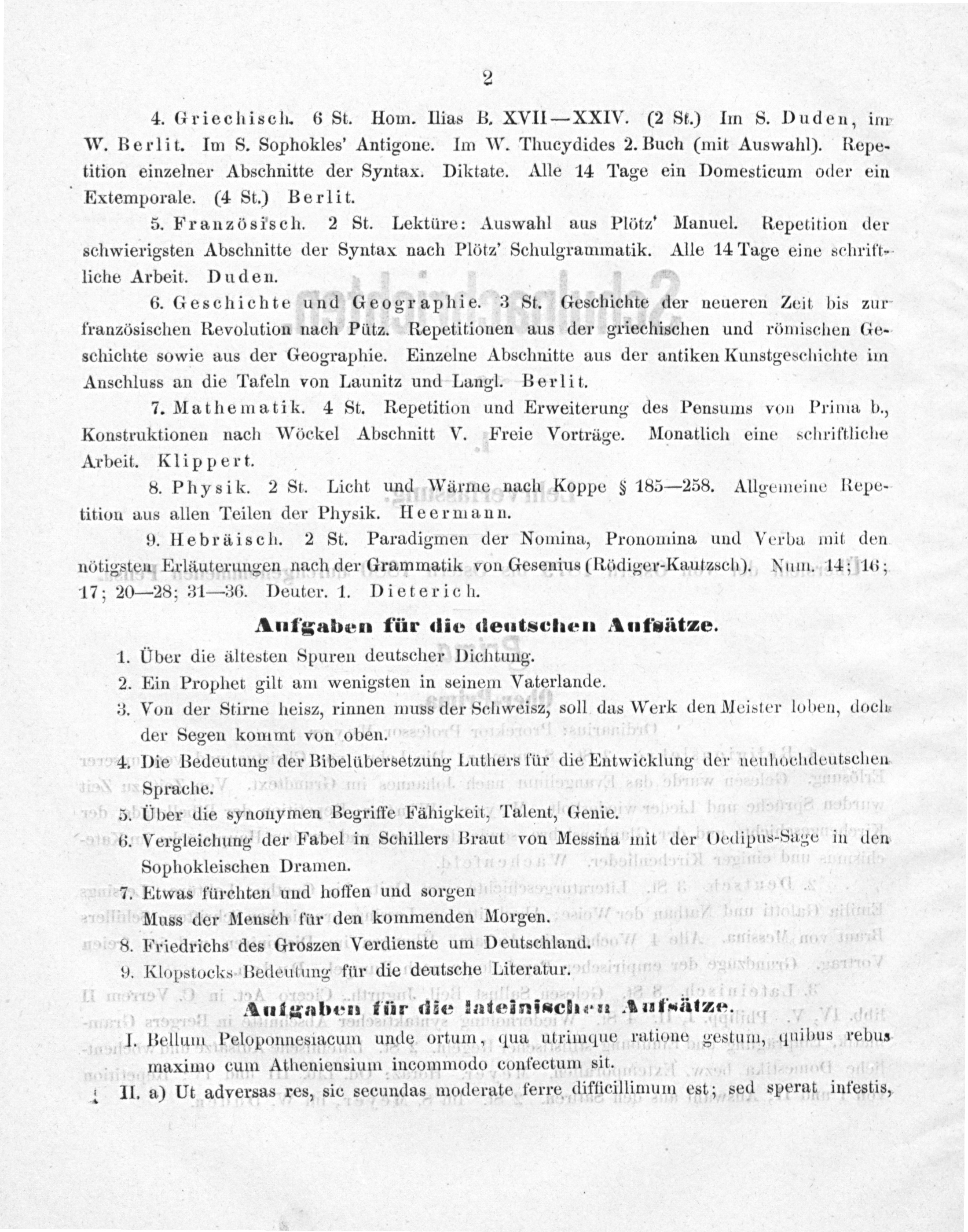 2

4. Griechisch. 6 St. Hom. Ilias B. XVII—XXIV. (2 St.) Im S. Duden, im W. Berlit. Im S. Sophokles' Antigone. Im W. Thucydides 2. Buch (mit Auswahl). Repetition einzelner Abschnitte der Syntax. Diktate. Alle 14 Tage ein Domesticum oder ein Extemporale. (4 St.) Berlit.

5. Französisch. 2 St. Lektüre: Auswahl aus Plötz' Manuel. Repetition der schwierigsten Abschnitte der Syntax nach Plötz' Schulgrammatik. Alle 14 Tage eine schriftliche Arbeit. Duden.

6. Geschichte und Geographie. 3 St. Geschichte der neueren Zeit bis zur französischen Revolution nach Pütz. Repetitionen aus der griechischen und römischen Geschichte sowie aus der Geographie. Einzelne Abschnitte aus der antiken Kunstgeschichte im Anschluss an die Tafeln von Launitz und Langl. Berlit.

7. Mathematik. 4 St. Repetition und Erweiterung des Pensums von Prima b., Konstruktionen nach Wöckel Abschnitt V. Freie Vorträge. Monatlich eine schriftliche Arbeit. Klippert.

8. Physik. 2 St. Licht und Wärme nach Koppe § 185—258. Allgemeine Repetition aus allen Teilen der Physik. Heermann.

9. Hebräisch. 2 St. Paradigmen der Nomina, Pronomina und Verba mit den nötigsten Erläuterungen nach der Grammatik von Gesenius (Rödiger-Kautzsch). Num. 14; 16; 17; 20—28; 31—36. Deuter. 1. Dieterich.

Aufgaben für die deutschen Aufsätze.

1. Über die ältesten Spuren deutscher Dichtung.
2. Ein Prophet gilt am wenigsten in seinem Vaterlande.
3. Von der Stirne heisz, rinnen muss der Schweisz, soll das Werk den Meister loben, doch der Segen kommt von oben.
4. Die Bedeutung der Bibelübersetzung Luthers für die Entwicklung der neuhochdeutschen Sprache.
5. Über die synonymen Begriffe Fähigkeit, Talent, Genie.
6. Vergleichung der Fabel in Schillers Braut von Messina mit der Oedipus-Sage in den Sophokleischen Dramen.
7. Etwas fürchten und hoffen und sorgen
Muss der Mensch für den kommenden Morgen.
8. Friedrichs des Groszen Verdienste um Deutschland.
9. Klopstocks Bedeutung für die deutsche Literatur.

Aufgaben für die lateinischen Aufsätze.

I. Bellum Peloponnesiacum unde ortum, qua utrimque ratione gestum, quibus rebus maximo cum Atheniensium incommodo confectum sit.
II. a) Ut adversas res, sic secundas moderate ferre difficillimum est; sed sperat infestis,